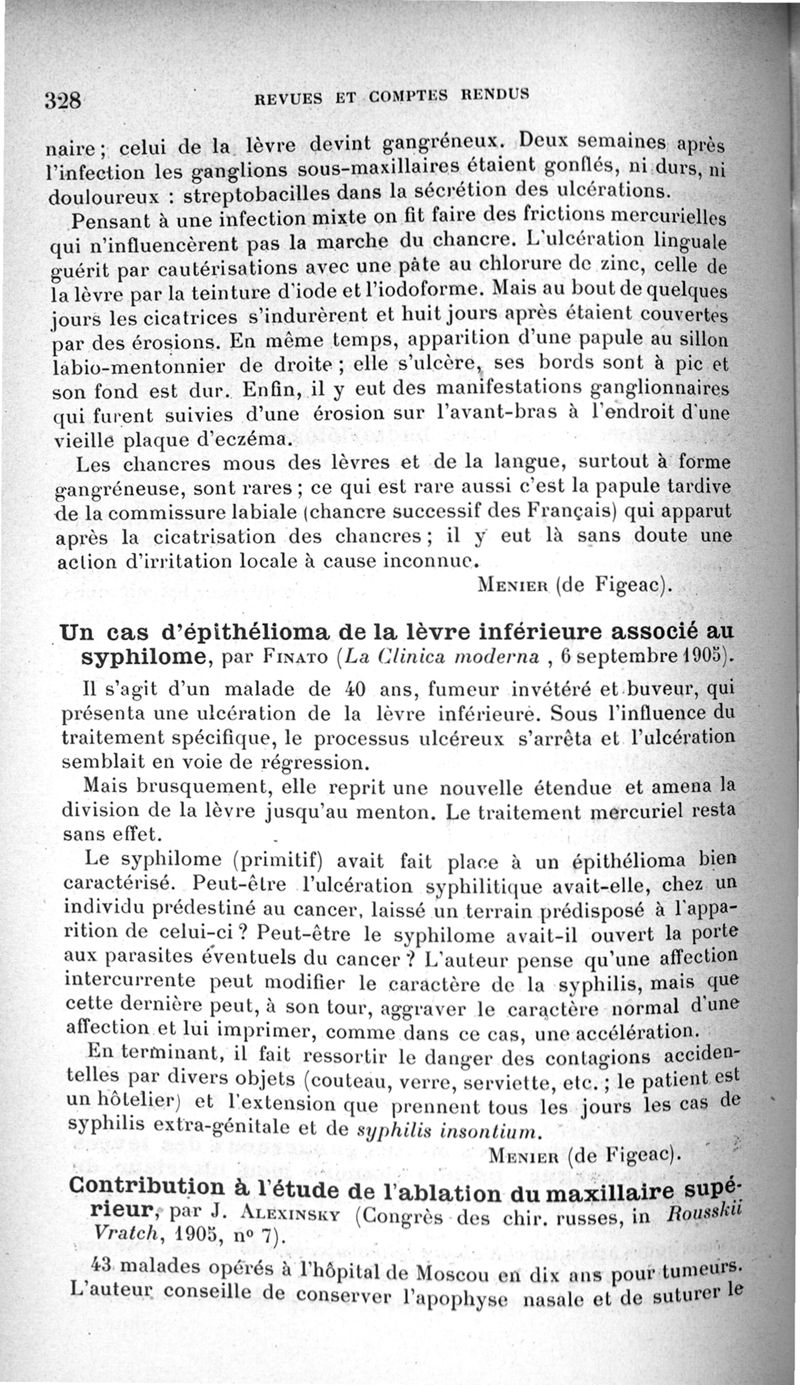 328 REVUES ET COMPTES RENDUS

naire ; celui de la lèvre devint gangréneux. Deux semaines après l'infection les ganglions sous-maxillaires étaient gonflés, ni durs, ni douloureux : streptobacilles dans la sécrétion des ulcérations.

Pensant à une infection mixte on fit faire des frictions mercurielles qui n'influencèrent pas la marche du chancre. L'ulcération linguale guérit par cautérisations avec une pâte au chlorure de zinc, celle de la lèvre par la teinture d'iode et l'iodoforme. Mais au bout de quelques jours les cicatrices s'indurèrent et huit jours après étaient couvertes par des érosions. En même temps, apparition d'une papule au sillon labio-mentonnier de droite ; elle s'ulcère, ses bords sont à pic et son fond est dur. Enfin, il y eut des manifestations ganglionnaires qui furent suivies d'une érosion sur l'avant-bras à l'endroit d'une vieille plaque d'eczéma.

Les chancres mous des lèvres et de la langue, surtout à forme gangréneuse, sont rares ; ce qui est rare aussi c'est la papule tardive de la commissure labiale (chancre successif des Français) qui apparut après la cicatrisation des chancres ; il y eut là sans doute une action d'irritation locale à cause inconnue.

MENIER (de Figeac).

Un cas d'épithélioma de la lèvre inférieure associé au syphilome, par FINATO (La Clinica moderna , 6 septembre 1905).

Il s'agit d'un malade de 40 ans, fumeur invétéré et buveur, qui présenta une ulcération de la lèvre inférieure. Sous l'influence du traitement spécifique, le processus ulcéreux s'arrêta et l'ulcération semblait en voie de régression.

Mais brusquement, elle reprit une nouvelle étendue et amena la division de la lèvre jusqu'au menton. Le traitement mercuriel resta sans effet.

Le syphilome (primitif) avait fait place à un épithélioma bien caractérisé. Peut-être l'ulcération syphilitique avait-elle, chez un individu prédestiné au cancer, laissé un terrain prédisposé à l'apparition de celui-ci ? Peut-être le syphilome avait-il ouvert la porte aux parasites éventuels du cancer ? L'auteur pense qu'une affection intercurrente peut modifier le caractère de la syphilis, mais que cette dernière peut, à son tour, aggraver le caractère normal d'une affection et lui imprimer, comme dans ce cas, une accélération.

En terminant, il fait ressortir le danger des contagions accidentelles par divers objets (couteau, verre, serviette, etc. ; le patient est un hôtelier) et l'extension que prennent tous les jours les cas de syphilis extra-génitale et de syphilis insontium.

MENIER (de Figeac).

Contribution à l'étude de l'ablation du maxillaire supérieur, par J. ALEXINSKY (Congrès des chir. russes, in Rousskii Vratch, 1905, n° 7).

43 malades opérés à l'hôpital de Moscou en dix ans pour tumeurs. L'auteur conseille de conserver l'apophyse nasale et de suturer le